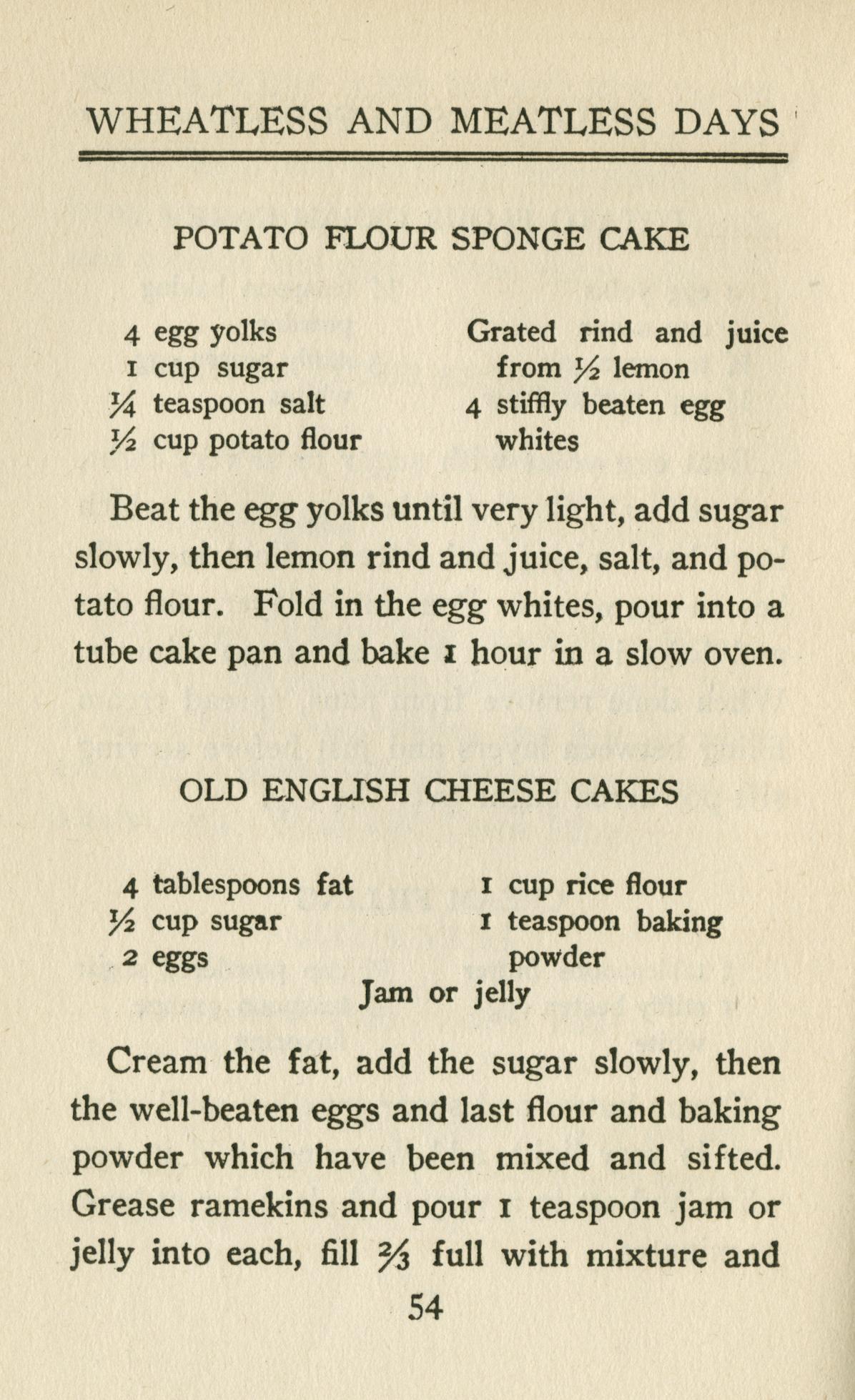 WHEATLESS AND MEATLESS DAYS

POTATO FLOUR SPONGE CAKE

4 egg yolks
1 cup sugar
$\frac{1}{4}$ teaspoon salt
$\frac{1}{2}$ cup potato flour

Grated rind and juice from $\frac{1}{2}$ lemon
4 stiffly beaten egg whites

Beat the egg yolks until very light, add sugar slowly, then lemon rind and juice, salt, and potato flour. Fold in the egg whites, pour into a tube cake pan and bake 1 hour in a slow oven.

OLD ENGLISH CHEESE CAKES

4 tablespoons fat
$\frac{1}{2}$ cup sugar
2 eggs

1 cup rice flour
1 teaspoon baking powder

Jam or jelly

Cream the fat, add the sugar slowly, then the well-beaten eggs and last flour and baking powder which have been mixed and sifted. Grease ramekins and pour 1 teaspoon jam or jelly into each, fill $\frac{2}{3}$ full with mixture and

54